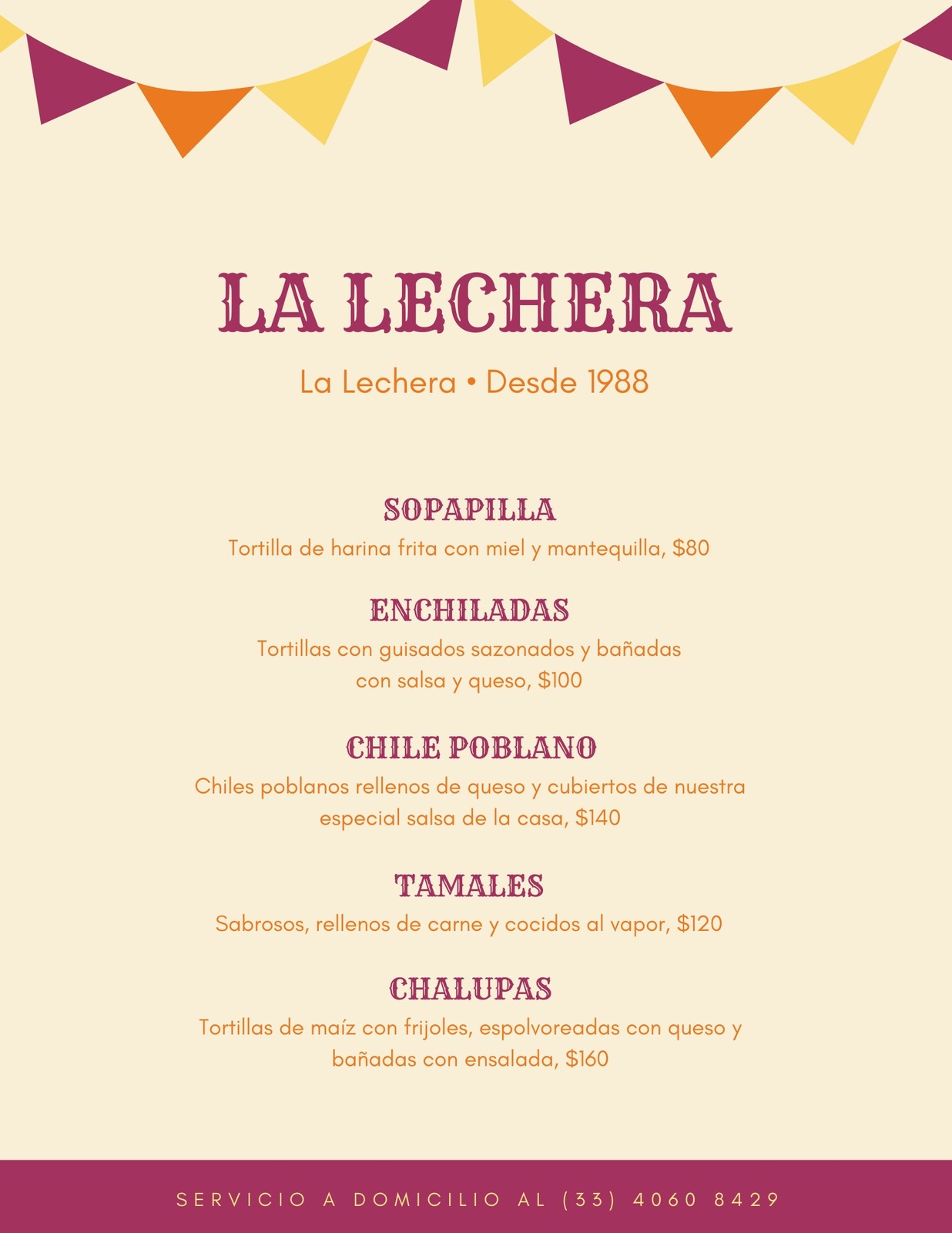 LA LECHERA

La Lechera • Desde 1988

SOPAPILLA

Tortilla de harina frita con miel y mantequilla, \$80

ENCHILADAS

Tortillas con guisados sazonados y bañadas con salsa y queso, \$100

CHILE POBLANO

Chiles poblanos rellenos de queso y cubiertos de nuestra especial salsa de la casa, \$140

TAMALES

Sabrosos, rellenos de carne y cocidos al vapor, \$120

CHALUPAS

Tortillas de maíz con frijoles, espolvoreadas con queso y bañadas con ensalada, \$160

SERVICIO A DOMICILIO AL (33) 4060 8429